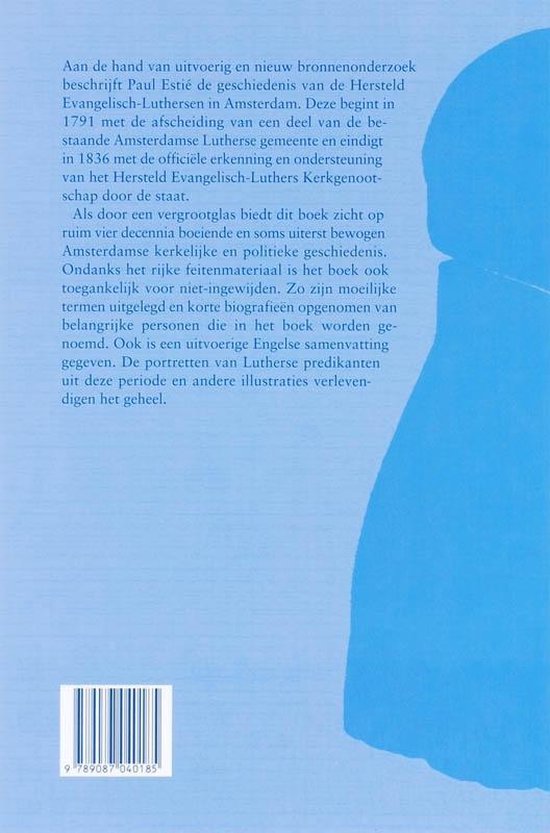 Aan de hand van uitvoerig en nieuw bronnenonderzoek beschrijft Paul Estié de geschiedenis van de Hersteld Evangelisch-Luthersen in Amsterdam. Deze begint in 1791 met de afscheiding van een deel van de bestaande Amsterdamse Lutherse gemeente en eindigt in 1836 met de officiële erkenning en ondersteuning van het Hersteld Evangelisch-Luthers Kerkgenootschap door de staat.

Als door een vergrootglas biedt dit boek zicht op ruim vier decennia boeiende en soms uiterst bewogen Amsterdamse kerkelijke en politieke geschiedenis. Ondanks het rijke feitenmateriaal is het boek ook toegankelijk voor niet-ingewijden. Zo zijn moeilijke termen uitgelegd en korte biografieën opgenomen van belangrijke personen die in het boek worden genoemd. Ook is een uitvoerige Engelse samenvatting gegeven. De portretten van Lutherse predikanten uit deze periode en andere illustraties verlevendigen het geheel.

9 789087 040185